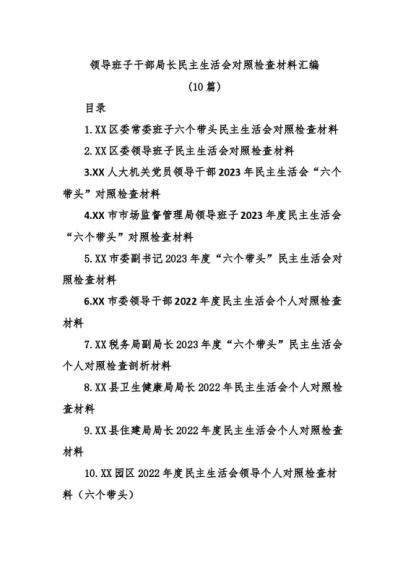 领导班子干部局长民主生活会对照检查材料汇编

（10篇）

目录

1.XX区委常委班子六个带头民主生活会对照检查材料

2.XX区委领导班子民主生活会对照检查材料

3.XX人大机关党员领导干部2023年民主生活会“六个带头”对照检查材料

4.XX市市场监督管理局领导班子2023年度民主生活会“六个带头”对照检查材料

5.XX市委副书记2023年度“六个带头”民主生活会对照检查材料

6.XX市委领导干部2022年度民主生活会个人对照检查材料

7.XX税务局副局长2023年度“六个带头”民主生活会个人对照检查剖析材料

8.XX县卫生健康局局长2022年民主生活会个人对照检查材料

9.XX县住建局局长2022年度民主生活会个人对照检查材料

10.XX园区2022年度民主生活会领导个人对照检查材料（六个带头）